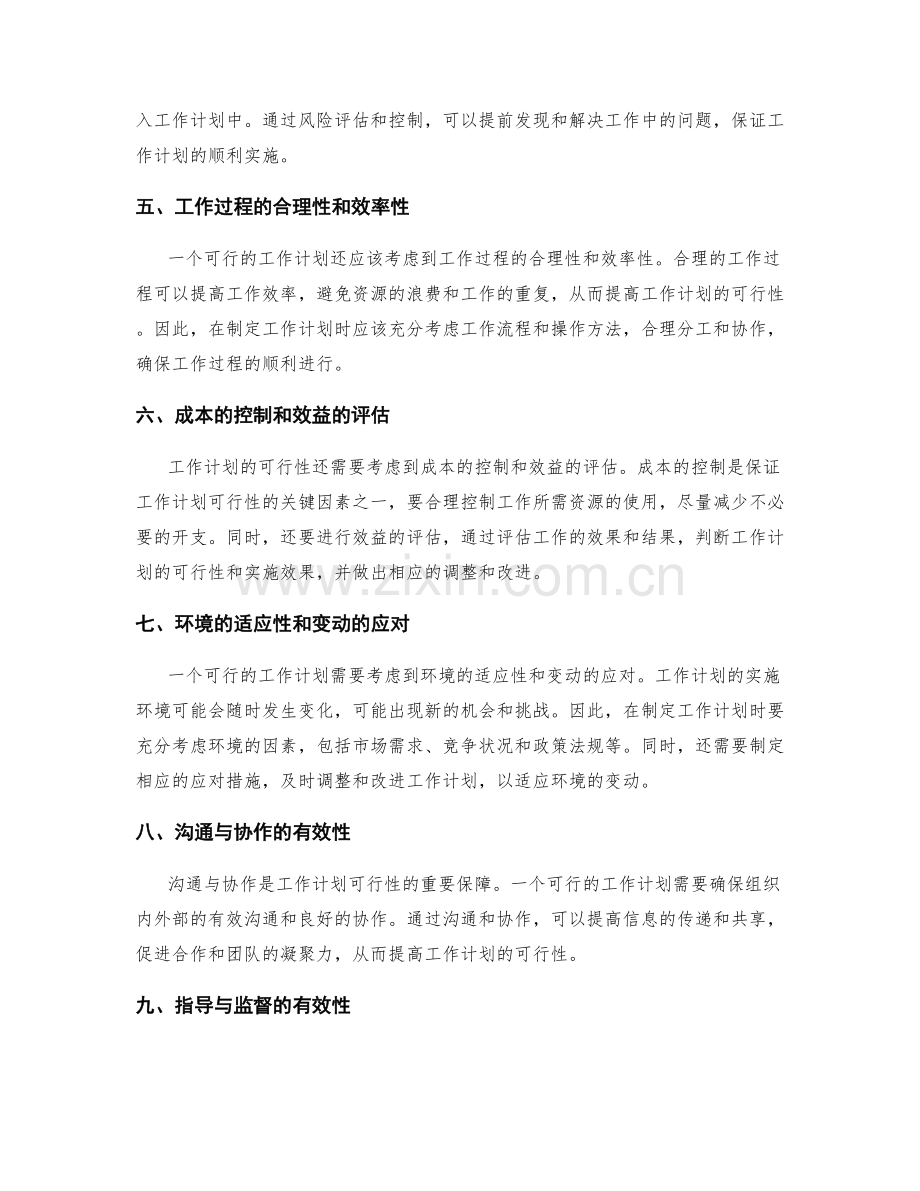 入工作计划中。通过风险评估和控制，可以提前发现和解决工作中的问题，保证工作计划的顺利实施。

五、工作过程的合理性和效率性

一个可行的工作计划还应该考虑到工作过程的合理性和效率性。合理的工作过程可以提高工作效率，避免资源的浪费和工作的重复，从而提高工作计划的可行性。因此，在制定工作计划时应该充分考虑工作流程和操作方法，合理分工和协作，确保工作过程的顺利进行。

六、成本的控制和效益的评估

工作计划的可行性还需要考虑到成本的控制和效益的评估。成本的控制是保证工作计划可行性的关键因素之一，要合理控制工作所需资源的使用，尽量减少不必要的开支。同时，还要进行效益的评估，通过评估工作的效果和结果，判断工作计划的可行性和实施效果，并做出相应的调整和改进。

七、环境的适应性和变动的应对

一个可行的工作计划需要考虑到环境的适应性和变动的应对。工作计划的实施环境可能会随时发生变化，可能出现新的机会和挑战。因此，在制定工作计划时要充分考虑环境的因素，包括市场需求、竞争状况和政策法规等。同时，还需要制定相应的应对措施，及时调整和改进工作计划，以适应环境的变动。

八、沟通与协作的有效性

沟通与协作是工作计划可行性的重要保障。一个可行的工作计划需要确保组织内外部的有效沟通和良好的协作。通过沟通和协作，可以提高信息的传递和共享，促进合作和团队的凝聚力，从而提高工作计划的可行性。

九、指导与监督的有效性

www.zixin.com.cn